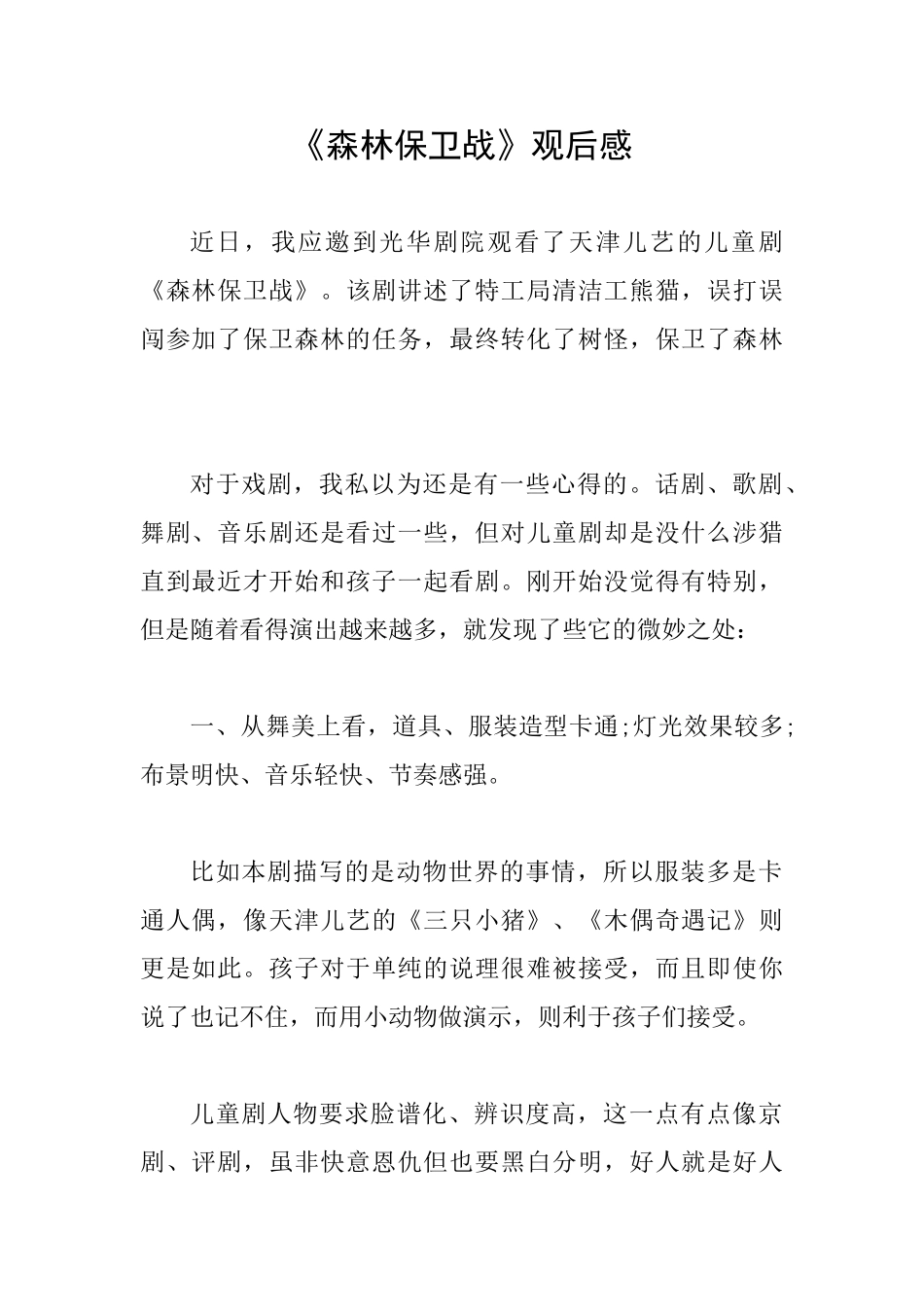 《森林保卫战》观后感

近日，我应邀到光华剧院观看了天津儿艺的儿童剧《森林保卫战》。该剧讲述了特工局清洁工熊猫，误打误闯参加了保卫森林的任务，最终转化了树怪，保卫了森林

对于戏剧，我私以为还是有一些心得的。话剧、歌剧、舞剧、音乐剧还是看过一些，但对儿童剧却是没什么涉猎直到最近才开始和孩子一起看剧。刚开始没觉得有特别，但是随着看得演出越来越多，就发现了些它的微妙之处：

一、从舞美上看，道具、服装造型卡通;灯光效果较多;布景明快、音乐轻快、节奏感强。

比如本剧描写的是动物世界的事情，所以服装多是卡通人偶，像天津儿艺的《三只小猪》、《木偶奇遇记》则更是如此。孩子对于单纯的说理很难被接受，而且即使你说了也记不住，而用小动物做演示，则利于孩子们接受。

儿童剧人物要求脸谱化、辨识度高，这一点有点像京剧、评剧，虽非快意恩仇但也要黑白分明，好人就是好人